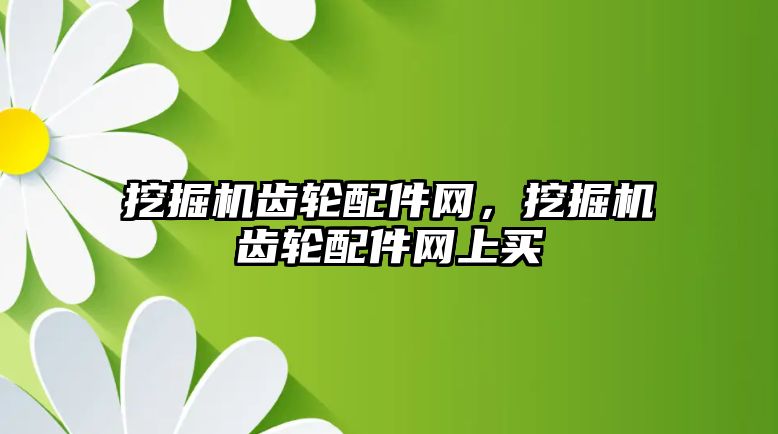 挖掘机齿轮配件网，挖掘机齿轮配件网上买